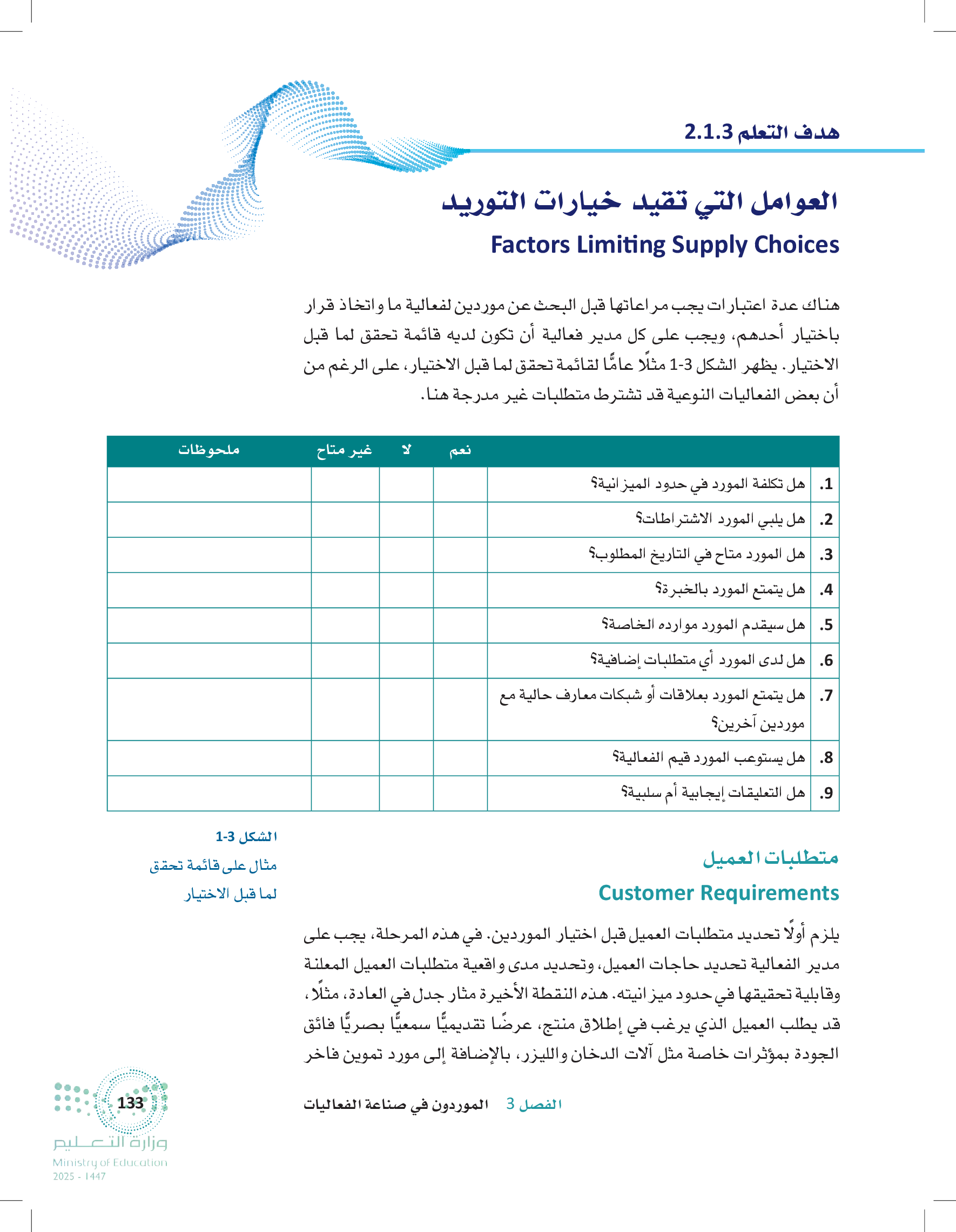 هدف التعلم 2.1.3

العوامل التي تقيد خيارات التوريد

Factors Limiting Supply Choices

هناك عدة اعتبارات يجب مراعاتها قبل البحث عن موردين لفعالية ما واتخاذ قرار باختيار أحدهم، ويجب على كل مدير فعالية أن تكون لديه قائمة تحقق لما قبل الاختيار. يظهر الشكل 3-1 مثلًا عامًّا لقائمة تحقق لما قبل الاختيار، على الرغم من أن بعض الفعاليات النوعية قد تشترط متطلبات غير مدرجة هنا.

| | | نعم | لا | غير متاح | ملحوظات |
|---|---|---|---|---|---|
| .1 | هل تكلفة المورد في حدود الميزانية؟ | | | | |
| .2 | هل يلبي المورد الاشتراطات؟ | | | | |
| .3 | هل المورد متاح في التاريخ المطلوب؟ | | | | |
| .4 | هل يتمتع المورد بالخبرة؟ | | | | |
| .5 | هل سيقدم المورد موارده الخاصة؟ | | | | |
| .6 | هل لدى المورد أي متطلبات إضافية؟ | | | | |
| .7 | هل يتمتع المورد بعلاقات أو شبكات معارف حالية مع موردين آخرين؟ | | | | |
| .8 | هل يستوعب المورد قيم الفعالية؟ | | | | |
| .9 | هل التعليقات إيجابية أم سلبية؟ | | | | |

الشكل 3-1
مثال على قائمة تحقق لما قبل الاختيار

متطلبات العميل

Customer Requirements

يلزم أولًا تحديد متطلبات العميل قبل اختيار الموردين. في هذه المرحلة، يجب على مدير الفعالية تحديد حاجات العميل، وتحديد مدى واقعية متطلبات العميل المعلنة وقابلية تحقيقها في حدود ميزانيته. هذه النقطة الأخيرة مثار جدل في العادة، مثلًا، قد يطلب العميل الذي يرغب في إطلاق منتج، عرضًا تقديميًّا سمعيًّا بصريًّا فائق الجودة بمؤثرات خاصة مثل آلات الدخان والليزر، بالإضافة إلى مورد تموين فاخر

الفصل 3 الموردون في صناعة الفعاليات

133

وزارة التعليم
Ministry of Education
2025 - 1447